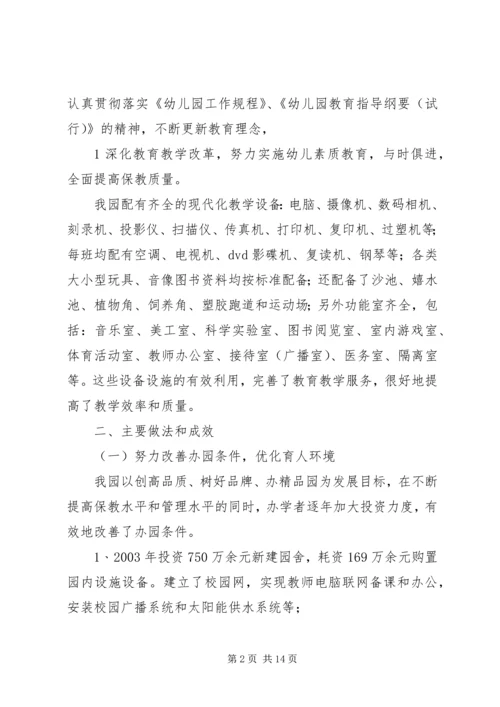 认真贯彻落实《幼儿园工作规程》、《幼儿园教育指导纲要（试行）》的精神，不断更新教育理念，

1 深化教育教学改革，努力实施幼儿素质教育，与时俱进，全面提高保教质量。

我园配有齐全的现代化教学设备：电脑、摄像机、数码相机、刻录机、投影仪、扫描仪、传真机、打印机、复印机、过塑机等；每班均配有空调、电视机、dvd 影碟机、复读机、钢琴等；各类大小型玩具、音像图书资料均按标准配备；还配备了沙池、嬉水池、植物角、饲养角、塑胶跑道和运动场；另外功能室齐全，包括：音乐室、美工室、科学实验室、图书阅览室、室内游戏室、体育活动室、教师办公室、接待室（广播室）、医务室、隔离室等。这些设备设施的有效利用，完善了教育教学服务，很好地提高了教学效率和质量。

二、主要做法和成效

（一）努力改善办园条件，优化育人环境

我园以创高品质、树好品牌、办精品园为发展目标，在不断提高保教水平和管理水平的同时，办学者逐年加大投资力度，有效地改善了办园条件。

1、2003 年投资 750 万余元新建园舍，耗资 169 万余元购置园内设施设备。建立了校园网，实现教师电脑联网备课和办公，安装校园广播系统和太阳能供水系统等；

第 2 页 共 14 页